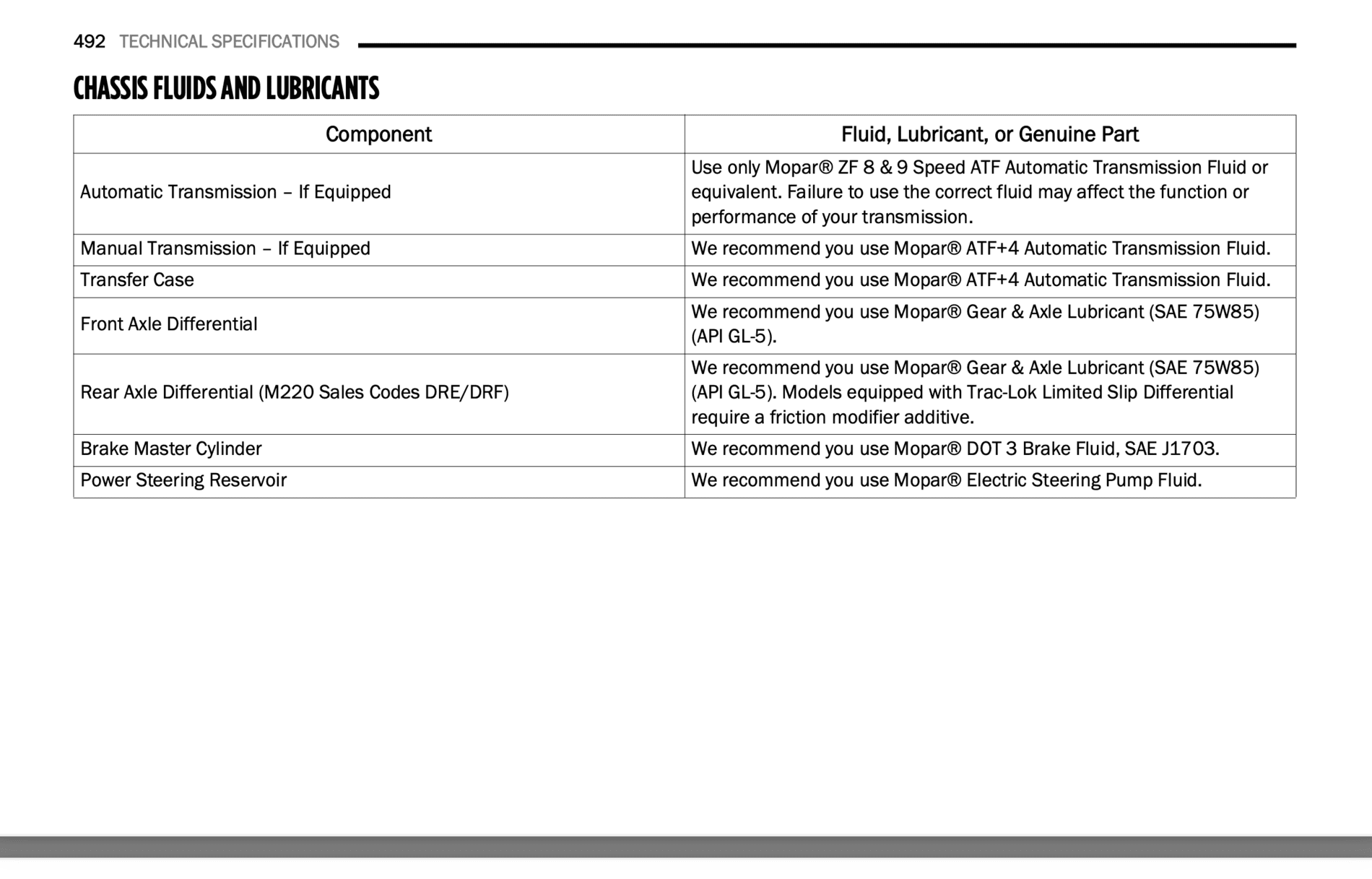 492 TECHNICAL SPECIFICATIONS

CHASSIS FLUIDS AND LUBRICANTS

| Component | Fluid, Lubricant, or Genuine Part |
|---|---|
| Automatic Transmission – If Equipped | Use only Mopar® ZF 8 & 9 Speed ATF Automatic Transmission Fluid or equivalent. Failure to use the correct fluid may affect the function or performance of your transmission. |
| Manual Transmission – If Equipped | We recommend you use Mopar® ATF+4 Automatic Transmission Fluid. |
| Transfer Case | We recommend you use Mopar® ATF+4 Automatic Transmission Fluid. |
| Front Axle Differential | We recommend you use Mopar® Gear & Axle Lubricant (SAE 75W85) (API GL-5). |
| Rear Axle Differential (M220 Sales Codes DRE/DRF) | We recommend you use Mopar® Gear & Axle Lubricant (SAE 75W85) (API GL-5). Models equipped with Trac-Lok Limited Slip Differential require a friction modifier additive. |
| Brake Master Cylinder | We recommend you use Mopar® DOT 3 Brake Fluid, SAE J1703. |
| Power Steering Reservoir | We recommend you use Mopar® Electric Steering Pump Fluid. |